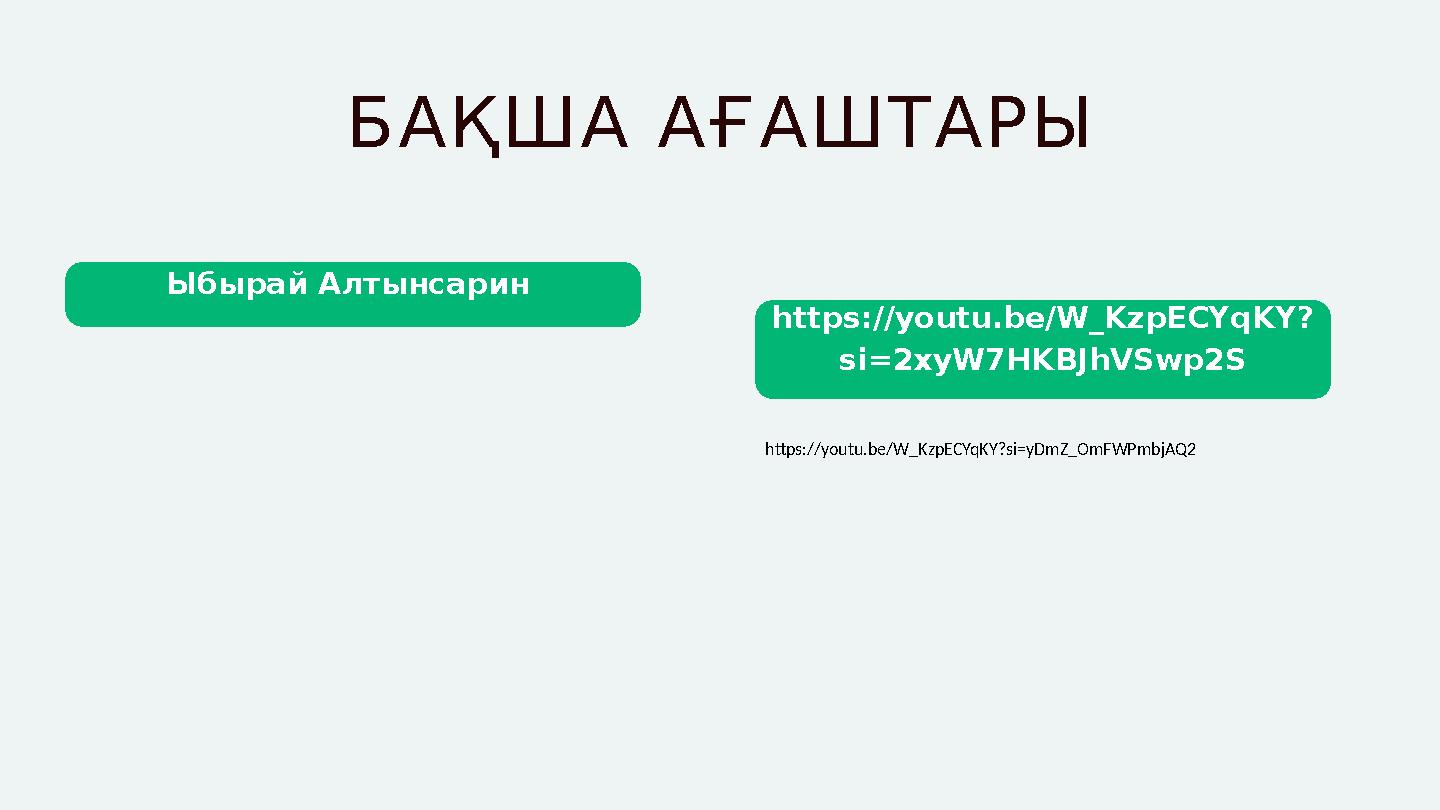 БАҚША АҒАШТАРЫ

Ыбырай Алтынсарин

https://youtu.be/W_KzpECYqKY?si=2xyW7HKBJhVSwp2S

https://youtu.be/W_KzpECYqKY?si=yDmZ_OmFWPmbjAQ2